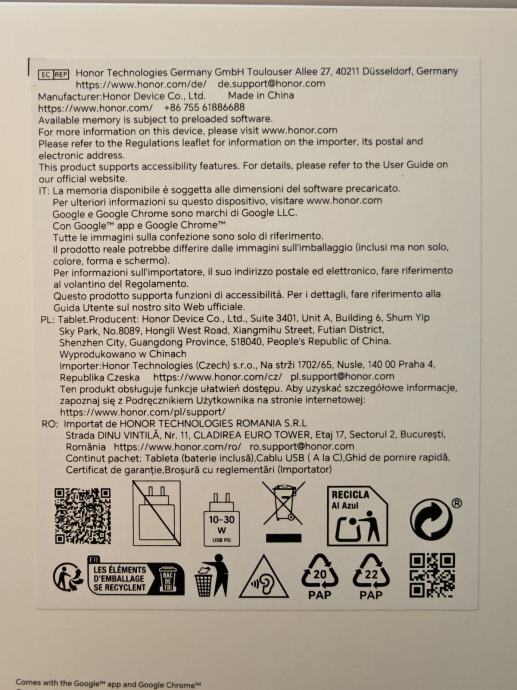 EC REP Honor Technologies Germany GmbH Toulouser Allee 27, 40211 Düsseldorf, Germany
https://www.honor.com/de/ de.support@honor.com
Manufacturer:Honor Device Co., Ltd. Made in China
https://www.honor.com/ +86 755 61886688
Available memory is subject to preloaded software.
For more information on this device, please visit www.honor.com
Please refer to the Regulations leaflet for information on the importer, its postal and electronic address.
This product supports accessibility features. For details, please refer to the User Guide on our official website.
IT: La memoria disponibile è soggetta alle dimensioni del software precaricato.
Per ulteriori informazioni su questo dispositivo, visitare www.honor.com
Google e Google Chrome sono marchi di Google LLC.
Con Google™ app e Google Chrome™
Tutte le immagini sulla confezione sono solo di riferimento.
Il prodotto reale potrebbe differire dalle immagini sull'imballaggio (inclusi ma non solo, colore, forma e schermo).
Per informazioni sull'importatore, il suo indirizzo postale ed elettronico, fare riferimento al volantino del Regolamento.
Questo prodotto supporta funzioni di accessibilità. Per i dettagli, fare riferimento alla Guida Utente sul nostro sito Web ufficiale.
PL: Tablet.Producent: Honor Device Co., Ltd., Suite 3401, Unit A, Building 6, Shum Yip Sky Park, No.8089, Hongli West Road, Xiangmihu Street, Futian District, Shenzhen City, Guangdong Province, 518040, People's Republic of China.
Wyprodukowano w Chinach
Importer:Honor Technologies (Czech) s.r.o., Na strži 1702/65, Nusle, 140 00 Praha 4, Republika Czeska https://www.honor.com/cz/ pl.support@honor.com
Ten produkt obsługuje funkcje ułatwień dostępu. Aby uzyskać szczegółowe informacje, zapoznaj się z Podręcznikiem Użytkownika na stronie internetowej: https://www.honor.com/pl/support/
RO: Importat de HONOR TECHNOLOGIES ROMANIA S.R.L
Strada DINU VINTILĂ, Nr. 11, CLADIREA EURO TOWER, Etaj 17, Sectorul 2, București, România https://www.honor.com/ro/ ro.support@honor.com
Continut pachet: Tableta (baterie inclusă),Cablu USB ( A la C),Ghid de pornire rapidă, Certificat de garanție,Broșură cu reglementări (Importator)

10-30 W
USB PD

RECICLA
Al Azul

®

FR
LES ÉLÉMENTS D'EMBALLAGE SE RECYCLENT

20
PAP

22
PAP

Comes with the Google™ app and Google Chrome™